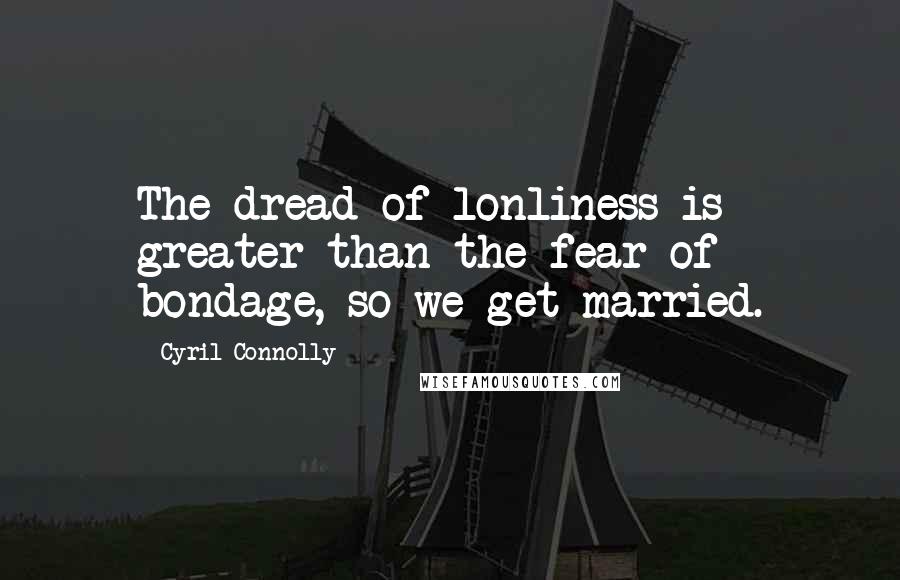 The dread of lonliness is greater than the fear of bondage, so we get married.

Cyril Connolly

WISEFAMOUSQUOTES.COM